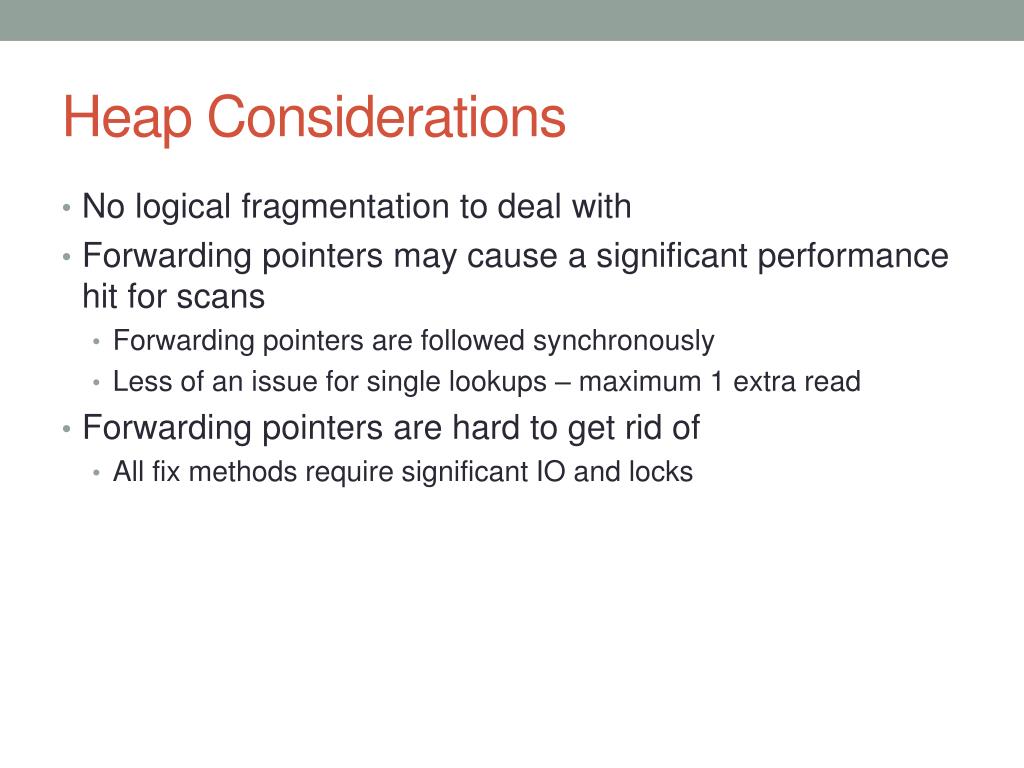 Heap Considerations

• No logical fragmentation to deal with
• Forwarding pointers may cause a significant performance hit for scans
  • Forwarding pointers are followed synchronously
  • Less of an issue for single lookups – maximum 1 extra read
• Forwarding pointers are hard to get rid of
  • All fix methods require significant IO and locks